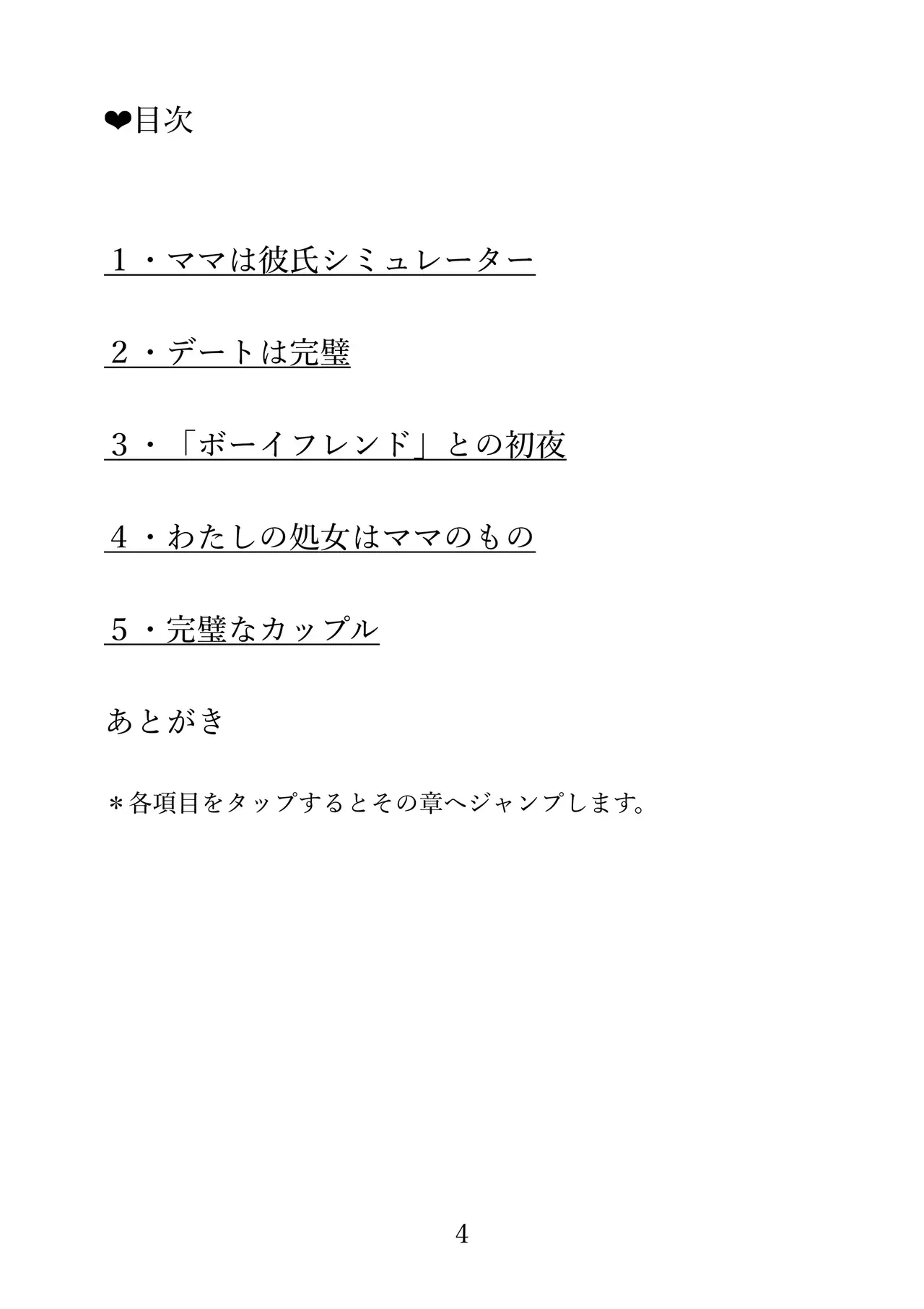 ❤目次

１・ママは彼氏シミュレーター

２・デートは完璧

３・「ボーイフレンド」との初夜

４・わたしの処女はママのもの

５・完璧なカップル

あとがき

＊各項目をタップするとその章へジャンプします。

4